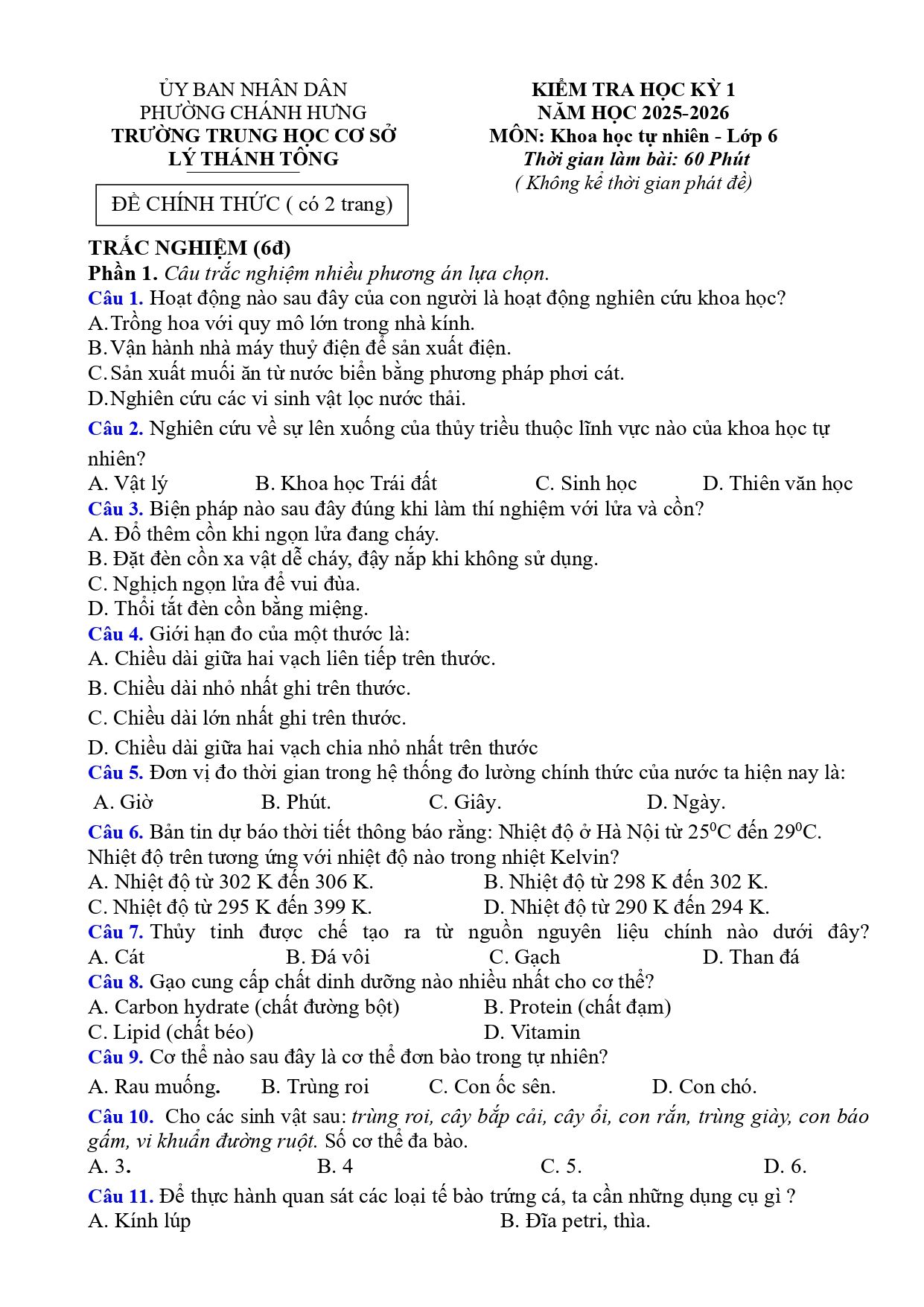 ỦY BAN NHÂN DÂN
PHƯỜNG CHÁNH HƯNG
TRƯỜNG TRUNG HỌC CƠ SỞ
LÝ THÁNH TÔNG

ĐỀ CHÍNH THỨC ( có 2 trang)

KIỂM TRA HỌC KỲ 1
NĂM HỌC 2025-2026
MÔN: Khoa học tự nhiên - Lớp 6
Thời gian làm bài: 60 Phút
( Không kể thời gian phát đề)

TRẮC NGHIỆM (6đ)
Phần 1. Câu trắc nghiệm nhiều phương án lựa chọn.
Câu 1. Hoạt động nào sau đây của con người là hoạt động nghiên cứu khoa học?
A.Trồng hoa với quy mô lớn trong nhà kính.
B.Vận hành nhà máy thuỷ điện để sản xuất điện.
C.Sản xuất muối ăn từ nước biển bằng phương pháp phơi cát.
D.Nghiên cứu các vi sinh vật lọc nước thải.

Câu 2. Nghiên cứu về sự lên xuống của thủy triều thuộc lĩnh vực nào của khoa học tự nhiên?
A. Vật lý B. Khoa học Trái đất C. Sinh học D. Thiên văn học
Câu 3. Biện pháp nào sau đây đúng khi làm thí nghiệm với lửa và cồn?
A. Đổ thêm cồn khi ngọn lửa đang cháy.
B. Đặt đèn cồn xa vật dễ cháy, đậy nắp khi không sử dụng.
C. Nghịch ngọn lửa để vui đùa.
D. Thổi tắt đèn cồn bằng miệng.
Câu 4. Giới hạn đo của một thước là:
A. Chiều dài giữa hai vạch liên tiếp trên thước.
B. Chiều dài nhỏ nhất ghi trên thước.
C. Chiều dài lớn nhất ghi trên thước.
D. Chiều dài giữa hai vạch chia nhỏ nhất trên thước
Câu 5. Đơn vị đo thời gian trong hệ thống đo lường chính thức của nước ta hiện nay là:
A. Giờ B. Phút. C. Giây. D. Ngày.
Câu 6. Bản tin dự báo thời tiết thông báo rằng: Nhiệt độ ở Hà Nội từ $25^0$C đến $29^0$C. Nhiệt độ trên tương ứng với nhiệt độ nào trong nhiệt Kelvin?
A. Nhiệt độ từ 302 K đến 306 K. B. Nhiệt độ từ 298 K đến 302 K.
C. Nhiệt độ từ 295 K đến 399 K. D. Nhiệt độ từ 290 K đến 294 K.
Câu 7. Thủy tinh được chế tạo ra từ nguồn nguyên liệu chính nào dưới đây?
A. Cát B. Đá vôi C. Gạch D. Than đá
Câu 8. Gạo cung cấp chất dinh dưỡng nào nhiều nhất cho cơ thể?
A. Carbon hydrate (chất đường bột) B. Protein (chất đạm)
C. Lipid (chất béo) D. Vitamin
Câu 9. Cơ thể nào sau đây là cơ thể đơn bào trong tự nhiên?
A. Rau muống. B. Trùng roi C. Con ốc sên. D. Con chó.
Câu 10. Cho các sinh vật sau: trùng roi, cây bắp cải, cây ổi, con rắn, trùng giày, con báo gấm, vi khuẩn đường ruột. Số cơ thể đa bào.
A. 3. B. 4 C. 5. D. 6.
Câu 11. Để thực hành quan sát các loại tế bào trứng cá, ta cần những dụng cụ gì ?
A. Kính lúp B. Đĩa petri, thìa.